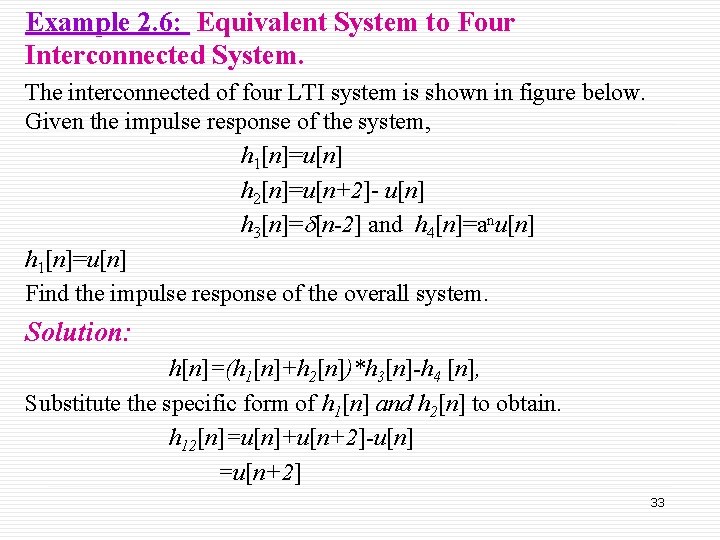 Example 2.6: Equivalent System to Four Interconnected System.

The interconnected of four LTI system is shown in figure below. Given the impulse response of the system,

$h_1[n]=u[n]$

$h_2[n]=u[n+2]- u[n]$

$h_3[n]=\delta[n-2]$ and $h_4[n]=a^n u[n]$

$h_1[n]=u[n]$

Find the impulse response of the overall system.

Solution:

$h[n]=(h_1[n]+h_2[n])*h_3[n]-h_4[n],$

Substitute the specific form of $h_1[n]$ and $h_2[n]$ to obtain.

$h_{12}[n]=u[n]+u[n+2]-u[n]$

$=u[n+2]$

33